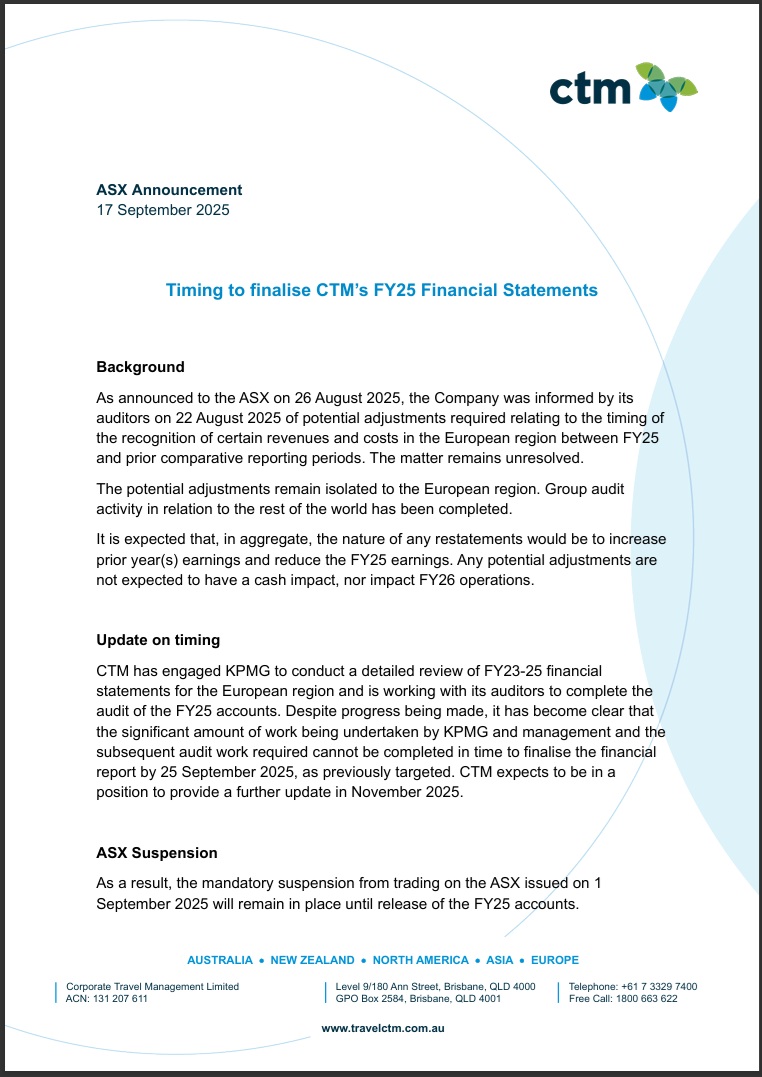 ctm

ASX Announcement
17 September 2025

Timing to finalise CTM's FY25 Financial Statements

Background

As announced to the ASX on 26 August 2025, the Company was informed by its auditors on 22 August 2025 of potential adjustments required relating to the timing of the recognition of certain revenues and costs in the European region between FY25 and prior comparative reporting periods. The matter remains unresolved.

The potential adjustments remain isolated to the European region. Group audit activity in relation to the rest of the world has been completed.

It is expected that, in aggregate, the nature of any restatements would be to increase prior year(s) earnings and reduce the FY25 earnings. Any potential adjustments are not expected to have a cash impact, nor impact FY26 operations.

Update on timing

CTM has engaged KPMG to conduct a detailed review of FY23-25 financial statements for the European region and is working with its auditors to complete the audit of the FY25 accounts. Despite progress being made, it has become clear that the significant amount of work being undertaken by KPMG and management and the subsequent audit work required cannot be completed in time to finalise the financial report by 25 September 2025, as previously targeted. CTM expects to be in a position to provide a further update in November 2025.

ASX Suspension

As a result, the mandatory suspension from trading on the ASX issued on 1 September 2025 will remain in place until release of the FY25 accounts.

AUSTRALIA • NEW ZEALAND • NORTH AMERICA • ASIA • EUROPE

Corporate Travel Management Limited
ACN: 131 207 611

Level 9/180 Ann Street, Brisbane, QLD 4000
GPO Box 2584, Brisbane, QLD 4001

Telephone: +61 7 3329 7400
Free Call: 1800 663 622

www.travelctm.com.au